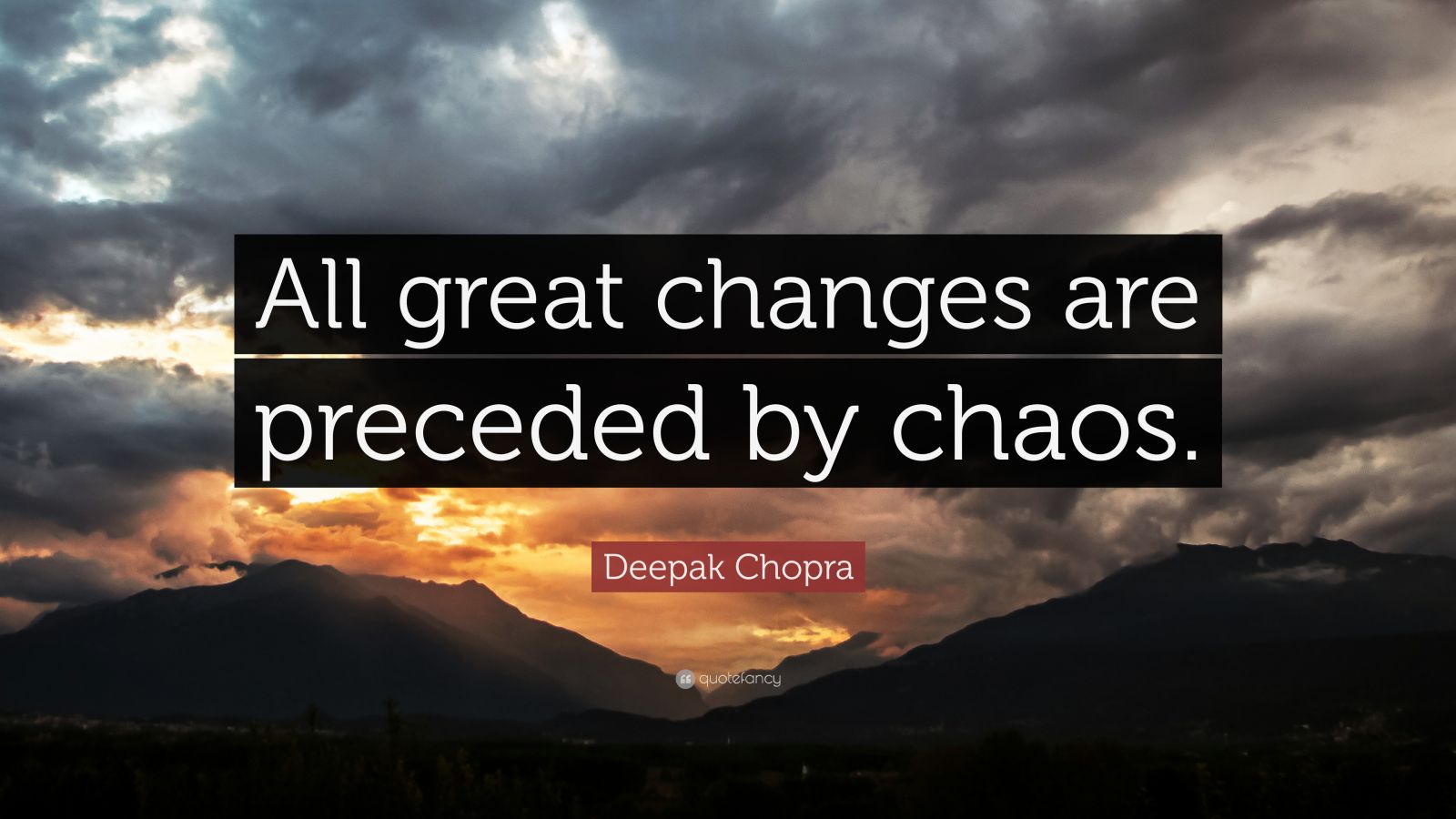 All great changes are preceded by chaos.

Deepak Chopra

quotefancy